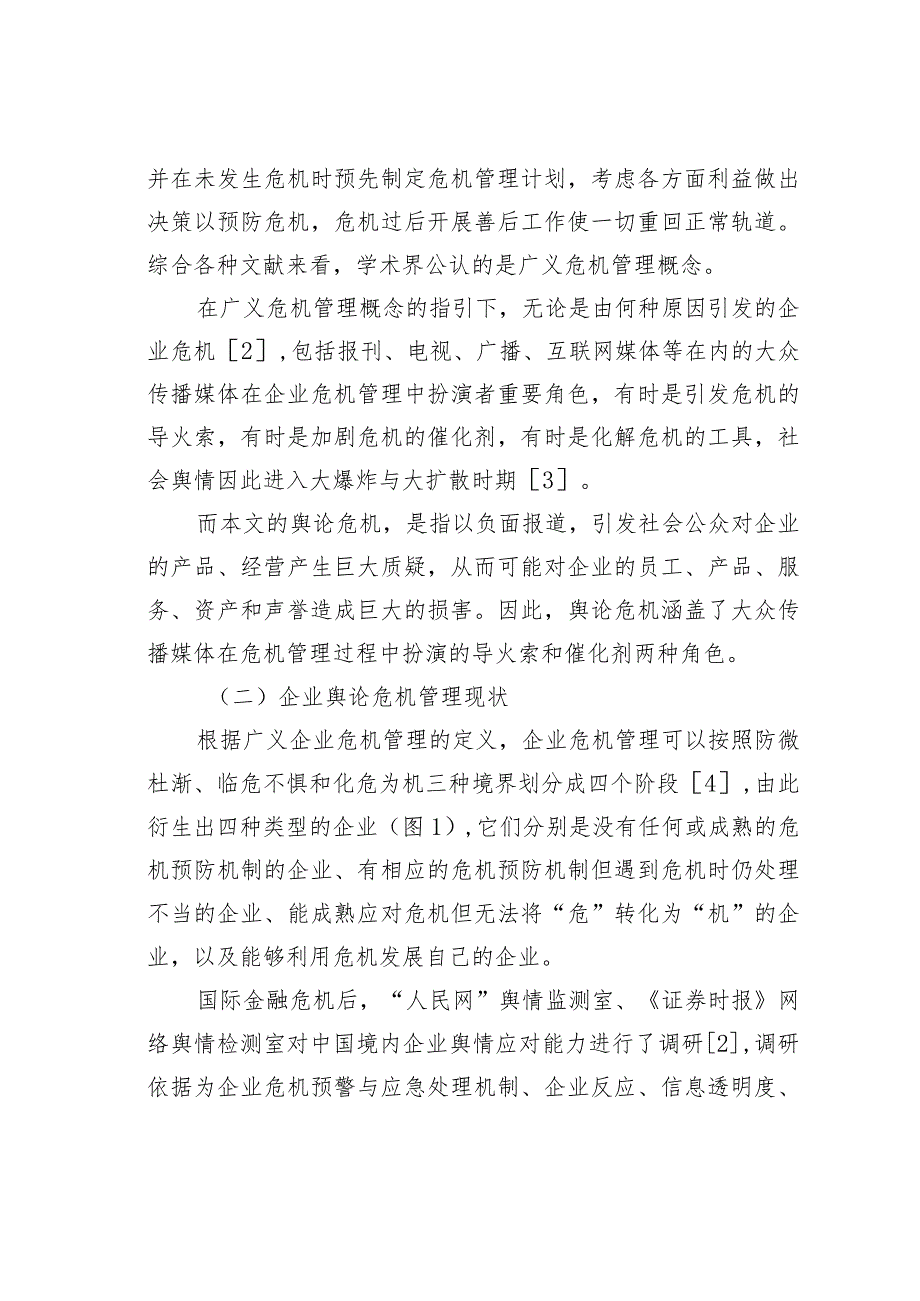 并在未发生危机时预先制定危机管理计划，考虑各方面利益做出决策以预防危机，危机过后开展善后工作使一切重回正常轨道。综合各种文献来看，学术界公认的是广义危机管理概念。

在广义危机管理概念的指引下，无论是由何种原因引发的企业危机［2］，包括报刊、电视、广播、互联网媒体等在内的大众传播媒体在企业危机管理中扮演者重要角色，有时是引发危机的导火索，有时是加剧危机的催化剂，有时是化解危机的工具，社会舆情因此进入大爆炸与大扩散时期［3］。

而本文的舆论危机，是指以负面报道，引发社会公众对企业的产品、经营产生巨大质疑，从而可能对企业的员工、产品、服务、资产和声誉造成巨大的损害。因此，舆论危机涵盖了大众传播媒体在危机管理过程中扮演的导火索和催化剂两种角色。

（二）企业舆论危机管理现状

根据广义企业危机管理的定义，企业危机管理可以按照防微杜渐、临危不惧和化危为机三种境界划分成四个阶段［4］，由此衍生出四种类型的企业（图1），它们分别是没有任何或成熟的危机预防机制的企业、有相应的危机预防机制但遇到危机时仍处理不当的企业、能成熟应对危机但无法将“危”转化为“机”的企业，以及能够利用危机发展自己的企业。

国际金融危机后，“人民网”舆情监测室、《证券时报》网络舆情检测室对中国境内企业舆情应对能力进行了调研[2]，调研依据为企业危机预警与应急处理机制、企业反应、信息透明度、